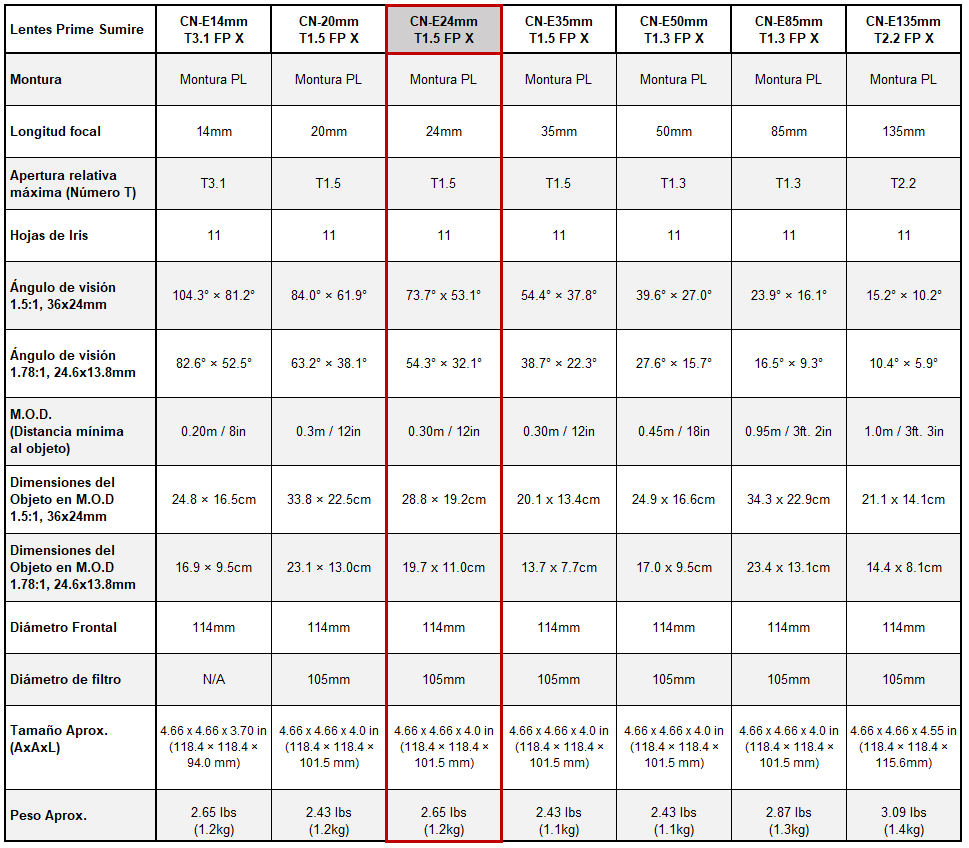 | Lentes Prime Sumire | CN-E14mm T3.1 FP X | CN-20mm T1.5 FP X | CN-E24mm T1.5 FP X | CN-E35mm T1.5 FP X | CN-E50mm T1.3 FP X | CN-E85mm T1.3 FP X | CN-E135mm T2.2 FP X |
|---|---|---|---|---|---|---|---|
| Montura | Montura PL | Montura PL | Montura PL | Montura PL | Montura PL | Montura PL | Montura PL |
| Longitud focal | 14mm | 20mm | 24mm | 35mm | 50mm | 85mm | 135mm |
| Apertura relativa máxima (Número T) | T3.1 | T1.5 | T1.5 | T1.5 | T1.3 | T1.3 | T2.2 |
| Hojas de Iris | 11 | 11 | 11 | 11 | 11 | 11 | 11 |
| Ángulo de visión 1.5:1, 36x24mm | 104.3° × 81.2° | 84.0° × 61.9° | 73.7° × 53.1° | 54.4° × 37.8° | 39.6° × 27.0° | 23.9° × 16.1° | 15.2° × 10.2° |
| Ángulo de visión 1.78:1, 24.6x13.8mm | 82.6° × 52.5° | 63.2° × 38.1° | 54.3° × 32.1° | 38.7° × 22.3° | 27.6° × 15.7° | 16.5° × 9.3° | 10.4° × 5.9° |
| M.O.D. (Distancia mínima al objeto) | 0.20m / 8in | 0.3m / 12in | 0.30m / 12in | 0.30m / 12in | 0.45m / 18in | 0.95m / 3ft. 2in | 1.0m / 3ft. 3in |
| Dimensiones del Objeto en M.O.D 1.5:1, 36x24mm | 24.8 × 16.5cm | 33.8 × 22.5cm | 28.8 × 19.2cm | 20.1 x 13.4cm | 24.9 x 16.6cm | 34.3 x 22.9cm | 21.1 x 14.1cm |
| Dimensiones del Objeto en M.O.D 1.78:1, 24.6x13.8mm | 16.9 × 9.5cm | 23.1 × 13.0cm | 19.7 x 11.0cm | 13.7 x 7.7cm | 17.0 x 9.5cm | 23.4 x 13.1cm | 14.4 x 8.1cm |
| Diámetro Frontal | 114mm | 114mm | 114mm | 114mm | 114mm | 114mm | 114mm |
| Diámetro de filtro | N/A | 105mm | 105mm | 105mm | 105mm | 105mm | 105mm |
| Tamaño Aprox. (AxAxL) | 4.66 x 4.66 x 3.70 in (118.4 × 118.4 × 94.0 mm) | 4.66 x 4.66 x 4.0 in (118.4 × 118.4 × 101.5 mm) | 4.66 x 4.66 x 4.0 in (118.4 × 118.4 × 101.5 mm) | 4.66 x 4.66 x 4.0 in (118.4 × 118.4 × 101.5 mm) | 4.66 x 4.66 x 4.0 in (118.4 × 118.4 × 101.5 mm) | 4.66 x 4.66 x 4.0 in (118.4 × 118.4 × 101.5 mm) | 4.66 x 4.66 x 4.55 in (118.4 × 118.4 × 115.6mm) |
| Peso Aprox. | 2.65 lbs (1.2kg) | 2.43 lbs (1.2kg) | 2.65 lbs (1.2kg) | 2.43 lbs (1.1kg) | 2.43 lbs (1.1kg) | 2.87 lbs (1.3kg) | 3.09 lbs (1.4kg) |